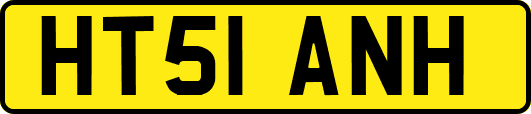 HT51 ANH